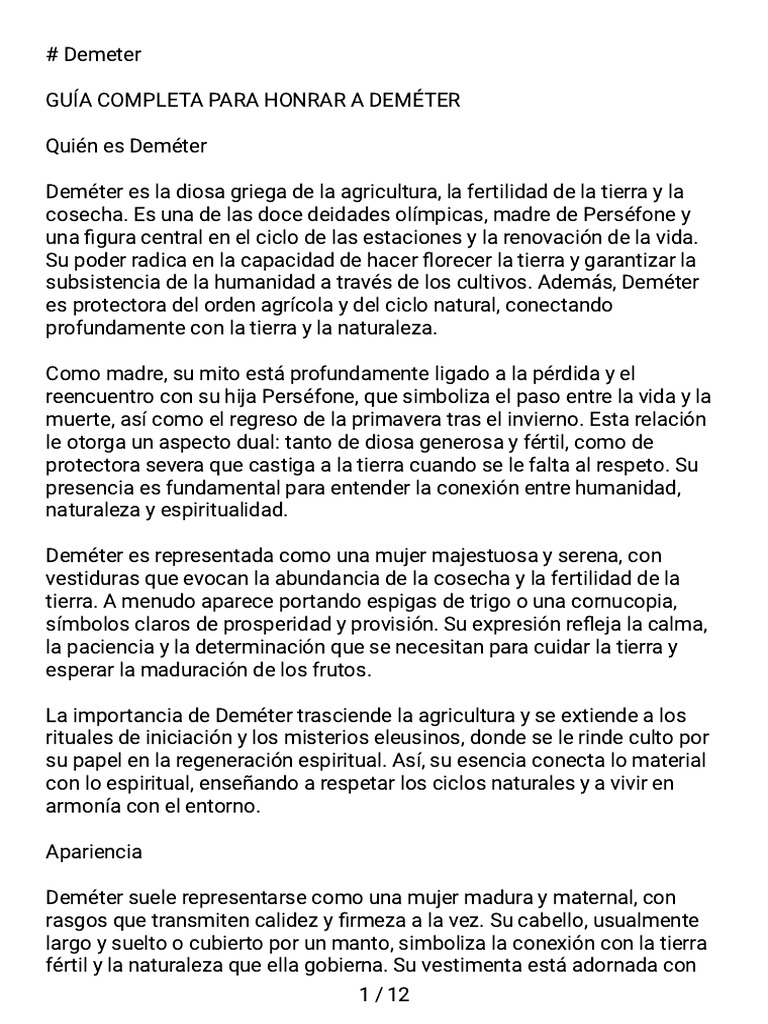 # Demeter

GUÍA COMPLETA PARA HONRAR A DEMÉTER

Quién es Deméter

Deméter es la diosa griega de la agricultura, la fertilidad de la tierra y la cosecha. Es una de las doce deidades olímpicas, madre de Perséfone y una figura central en el ciclo de las estaciones y la renovación de la vida. Su poder radica en la capacidad de hacer florecer la tierra y garantizar la subsistencia de la humanidad a través de los cultivos. Además, Deméter es protectora del orden agrícola y del ciclo natural, conectando profundamente con la tierra y la naturaleza.

Como madre, su mito está profundamente ligado a la pérdida y el reencuentro con su hija Perséfone, que simboliza el paso entre la vida y la muerte, así como el regreso de la primavera tras el invierno. Esta relación le otorga un aspecto dual: tanto de diosa generosa y fértil, como de protectora severa que castiga a la tierra cuando se le falta al respeto. Su presencia es fundamental para entender la conexión entre humanidad, naturaleza y espiritualidad.

Deméter es representada como una mujer majestuosa y serena, con vestiduras que evocan la abundancia de la cosecha y la fertilidad de la tierra. A menudo aparece portando espigas de trigo o una cornucopia, símbolos claros de prosperidad y provisión. Su expresión refleja la calma, la paciencia y la determinación que se necesitan para cuidar la tierra y esperar la maduración de los frutos.

La importancia de Deméter trasciende la agricultura y se extiende a los rituales de iniciación y los misterios eleusinos, donde se le rinde culto por su papel en la regeneración espiritual. Así, su esencia conecta lo material con lo espiritual, enseñando a respetar los ciclos naturales y a vivir en armonía con el entorno.

Apariencia

Deméter suele representarse como una mujer madura y maternal, con rasgos que transmiten calidez y firmeza a la vez. Su cabello, usualmente largo y suelto o cubierto por un manto, simboliza la conexión con la tierra fértil y la naturaleza que ella gobierna. Su vestimenta está adornada con

1 / 12